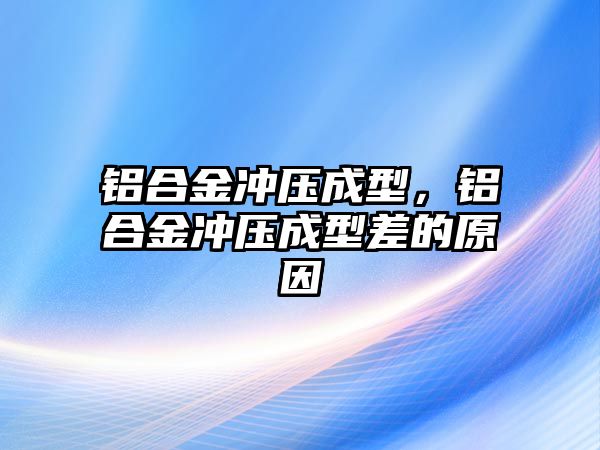 铝合金冲压成型，铝合金冲压成型差的原因